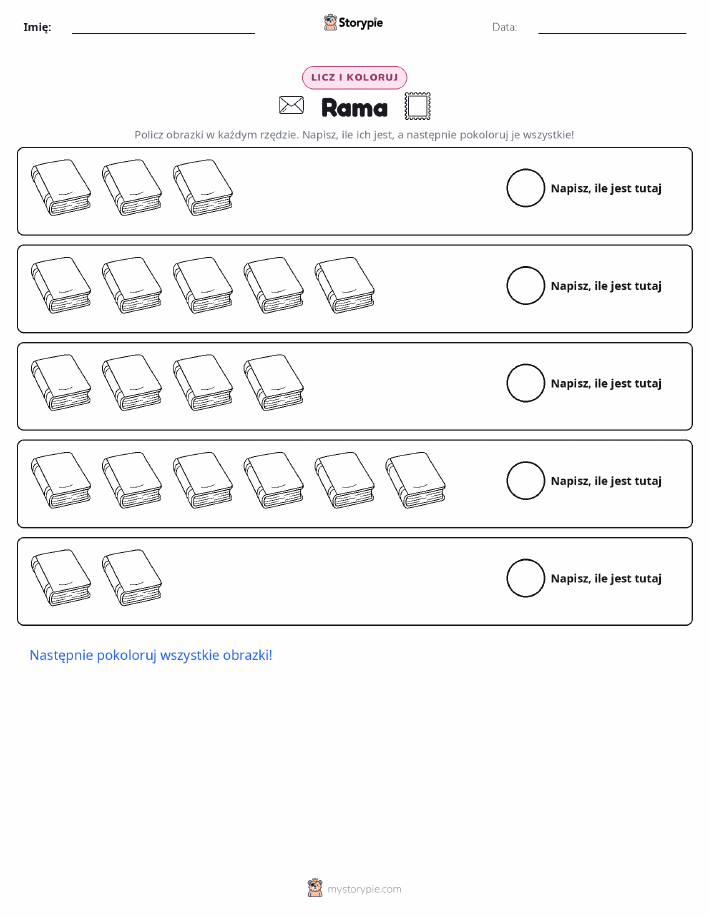 Imię:

Storypie

Data:

LICZ I KOLORUJ

Rama

Policz obrazki w każdym rzędzie. Napisz, ile ich jest, a następnie pokoloruj je wszystkie!

Napisz, ile jest tutaj

Napisz, ile jest tutaj

Napisz, ile jest tutaj

Napisz, ile jest tutaj

Napisz, ile jest tutaj

Następnie pokoloruj wszystkie obrazki!

mystorypie.com